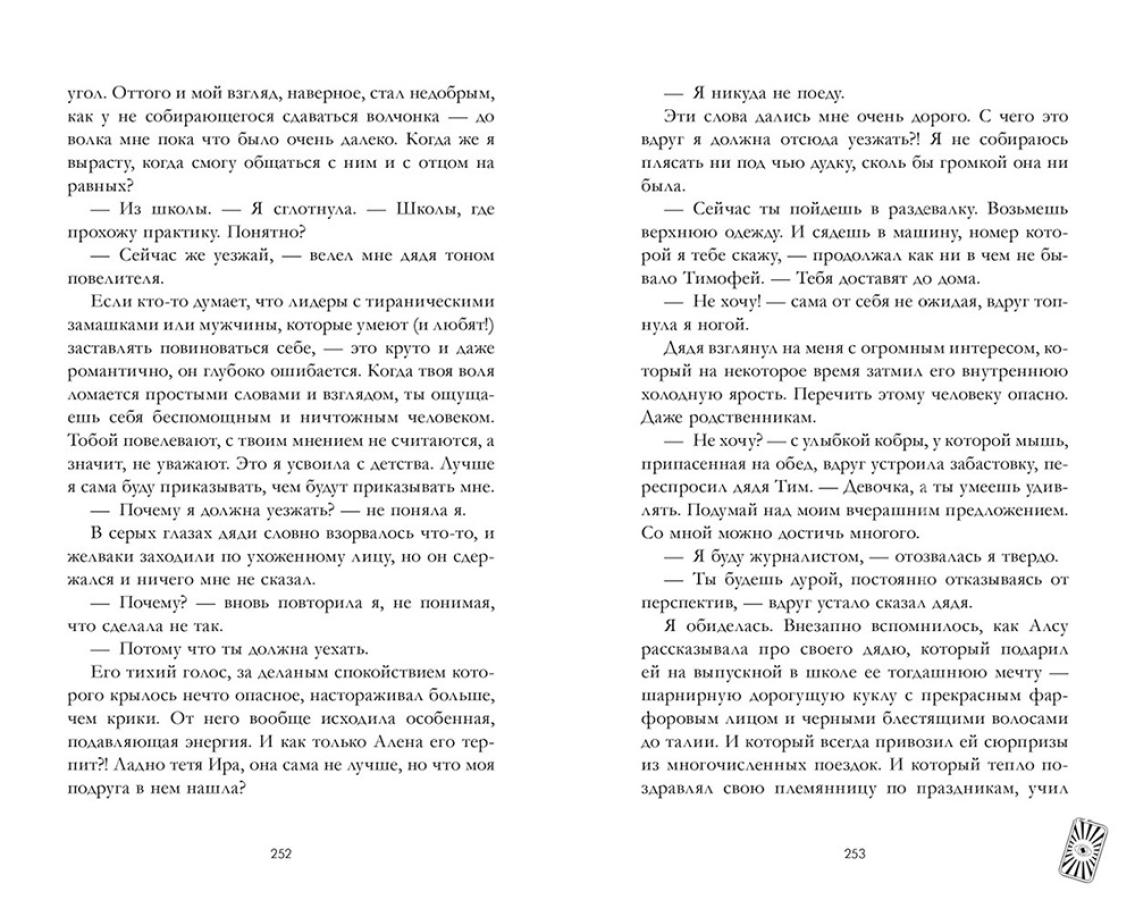 угол. Оттого и мой взгляд, наверное, стал недобрым, как у не собирающегося сдаваться волчонка — до волка мне пока что было очень далеко. Когда же я вырасту, когда смогу общаться с ним и с отцом на равных?

— Из школы. — Я сглотнула. — Школы, где прохожу практику. Понятно?

— Сейчас же уезжай, — велел мне дядя тоном повелителя.

Если кто-то думает, что лидеры с тираническими замашками или мужчины, которые умеют (и любят!) заставлять повиноваться себе, — это круто и даже романтично, он глубоко ошибается. Когда твоя воля ломается простыми словами и взглядом, ты ощущаешь себя беспомощным и ничтожным человеком. Тобой повелевают, с твоим мнением не считаются, а значит, не уважают. Это я усвоила с детства. Лучше я сама буду приказывать, чем будут приказывать мне.

— Почему я должна уезжать? — не поняла я.

В серых глазах дяди словно взорвалось что-то, и желваки заходили по ухоженному лицу, но он сдержался и ничего мне не сказал.

— Почему? — вновь повторила я, не понимая, что сделала не так.

— Потому что ты должна уехать.

Его тихий голос, за деланым спокойствием которого крылось нечто опасное, настораживал больше, чем крики. От него вообще исходила особенная, подавляющая энергия. И как только Алена его терпит?! Ладно тетя Ира, она сама не лучше, но что моя подруга в нем нашла?

252

— Я никуда не поеду.

Эти слова дались мне очень дорого. С чего это вдруг я должна отсюда уезжать?! Я не собираюсь плясать ни под чью дудку, сколь бы громкой она ни была.

— Сейчас ты пойдешь в раздевалку. Возьмешь верхнюю одежду. И сядешь в машину, номер которой я тебе скажу, — продолжал как ни в чем не бывало Тимофей. — Тебя доставят до дома.

— Не хочу! — сама от себя не ожидая, вдруг топнула я ногой.

Дядя взглянул на меня с огромным интересом, который на некоторое время затмил его внутреннюю холодную ярость. Перечить этому человеку опасно. Даже родственникам.

— Не хочу? — с улыбкой кобры, у которой мышь, припасенная на обед, вдруг устроила забастовку, переспросил дядя Тим. — Девочка, а ты умеешь удивлять. Подумай над моим вчерашним предложением. Со мной можно достичь многого.

— Я буду журналистом, — отозвалась я твердо.

— Ты будешь дурой, постоянно отказываясь от перспектив, — вдруг устало сказал дядя.

Я обиделась. Внезапно вспомнилось, как Алсу рассказывала про своего дядю, который подарил ей на выпускной в школе ее тогдашнюю мечту — шарнирную дорогущую куклу с прекрасным фарфоровым лицом и черными блестящими волосами до талии. И который всегда привозил ей сюрпризы из многочисленных поездок. И который тепло поздравлял свою племянницу по праздникам, учил

253